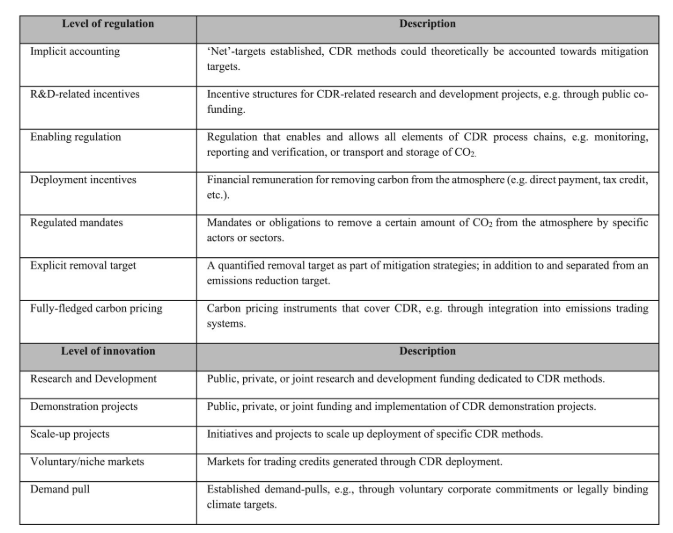 | Level of regulation | Description |
|---|---|
| Implicit accounting | 'Net'-targets established, CDR methods could theoretically be accounted towards mitigation targets. |
| R&D-related incentives | Incentive structures for CDR-related research and development projects, e.g. through public co-funding. |
| Enabling regulation | Regulation that enables and allows all elements of CDR process chains, e.g. monitoring, reporting and verification, or transport and storage of $CO_2$. |
| Deployment incentives | Financial remuneration for removing carbon from the atmosphere (e.g. direct payment, tax credit, etc.). |
| Regulated mandates | Mandates or obligations to remove a certain amount of $CO_2$ from the atmosphere by specific actors or sectors. |
| Explicit removal target | A quantified removal target as part of mitigation strategies; in addition to and separated from an emissions reduction target. |
| Fully-fledged carbon pricing | Carbon pricing instruments that cover CDR, e.g. through integration into emissions trading systems. |
| **Level of innovation** | **Description** |
| Research and Development | Public, private, or joint research and development funding dedicated to CDR methods. |
| Demonstration projects | Public, private, or joint funding and implementation of CDR demonstration projects. |
| Scale-up projects | Initiatives and projects to scale up deployment of specific CDR methods. |
| Voluntary/niche markets | Markets for trading credits generated through CDR deployment. |
| Demand pull | Established demand-pulls, e.g., through voluntary corporate commitments or legally binding climate targets. |